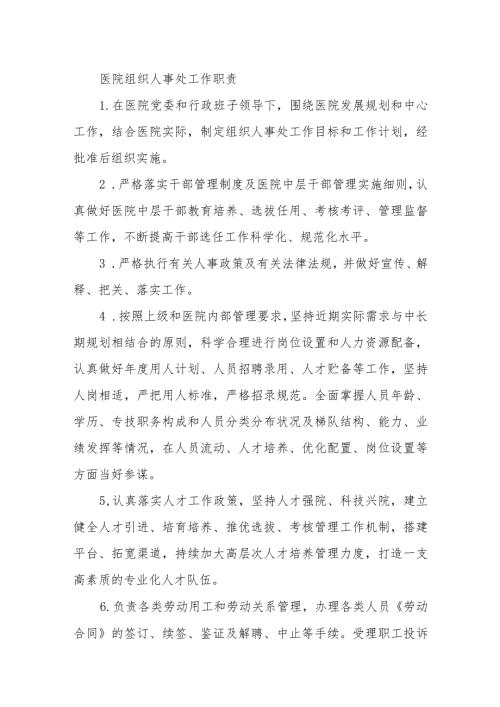 医院组织人事处工作职责

1.在医院党委和行政班子领导下，围绕医院发展规划和中心工作，结合医院实际，制定组织人事处工作目标和工作计划，经批准后组织实施。

2．严格落实干部管理制度及医院中层干部管理实施细则，认真做好医院中层干部教育培养、选拔任用、考核考评、管理监督等工作，不断提高干部选任工作科学化、规范化水平。

3．严格执行有关人事政策及有关法律法规，并做好宣传、解释、把关、落实工作。

4．按照上级和医院内部管理要求，坚持近期实际需求与中长期规划相结合的原则，科学合理进行岗位设置和人力资源配备，认真做好年度用人计划、人员招聘录用、人才贮备等工作，坚持人岗相适，严把用人标准，严格招录规范。全面掌握人员年龄、学历、专技职务构成和人员分类分布状况及梯队结构、能力、业绩发挥等情况，在人员流动、人才培养、优化配置、岗位设置等方面当好参谋。

5.认真落实人才工作政策，坚持人才强院、科技兴院，建立健全人才引进、培育培养、推优选拔、考核管理工作机制，搭建平台、拓宽渠道，持续加大高层次人才培养管理力度，打造一支高素质的专业化人才队伍。

6.负责各类劳动用工和劳动关系管理，办理各类人员《劳动合同》的签订、续签、鉴证及解聘、中止等手续。受理职工投诉